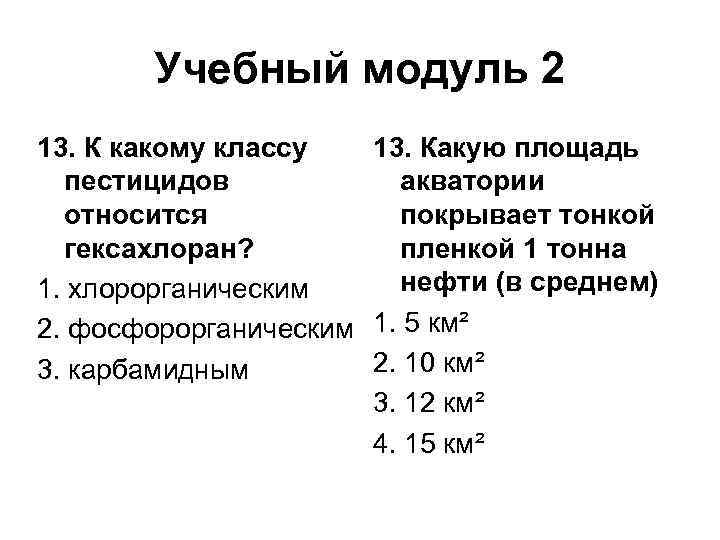 Учебный модуль 2

13. К какому классу пестицидов относится гексахлоран?

1. хлорорганическим
2. фосфорорганическим
3. карбамидным

13. Какую площадь акватории покрывает тонкой пленкой 1 тонна нефти (в среднем)

1. 5 км²
2. 10 км²
3. 12 км²
4. 15 км²